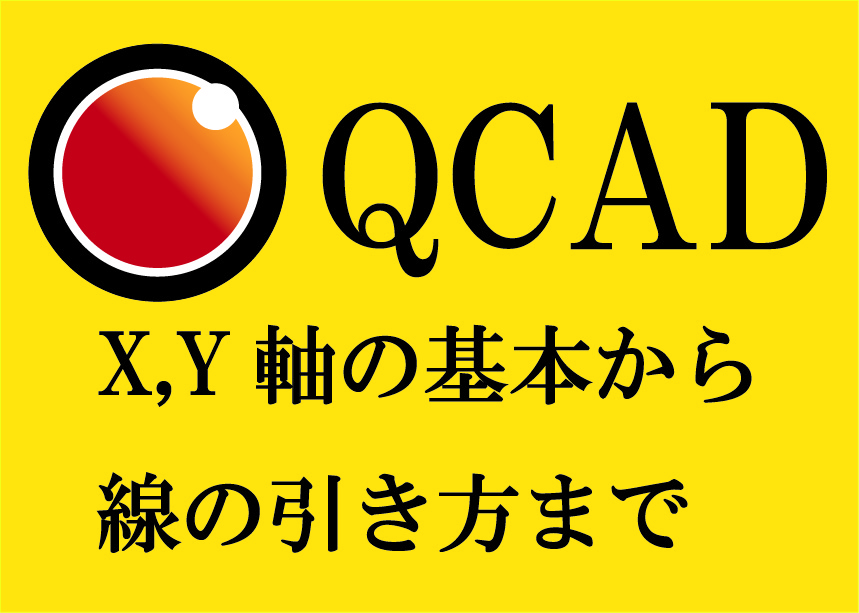 QCAD

X,Y 軸の基本から

線の引き方まで